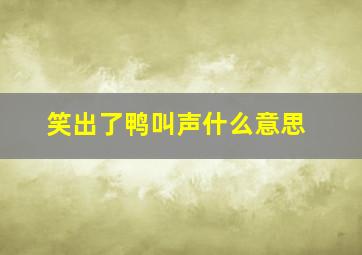 笑出了鸭叫声什么意思